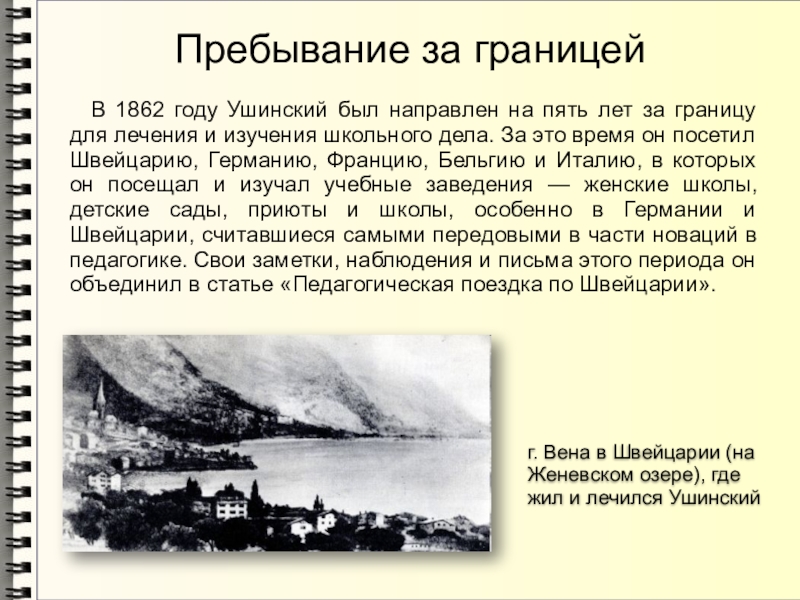 Пребывание за границей

В 1862 году Ушинский был направлен на пять лет за границу для лечения и изучения школьного дела. За это время он посетил Швейцарию, Германию, Францию, Бельгию и Италию, в которых он посещал и изучал учебные заведения — женские школы, детские сады, приюты и школы, особенно в Германии и Швейцарии, считавшиеся самыми передовыми в части новаций в педагогике. Свои заметки, наблюдения и письма этого периода он объединил в статье «Педагогическая поездка по Швейцарии».

г. Вена в Швейцарии (на Женевском озере), где жил и лечился Ушинский